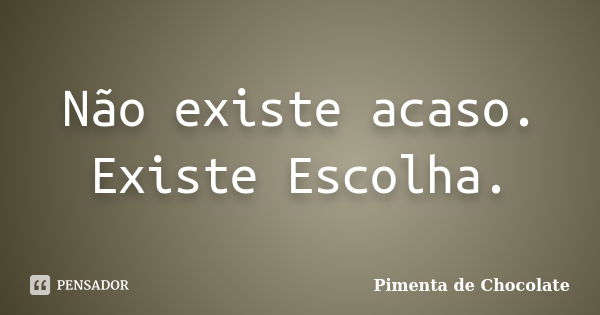 Não existe acaso. Existe Escolha.

PENSADOR

Pimenta de Chocolate